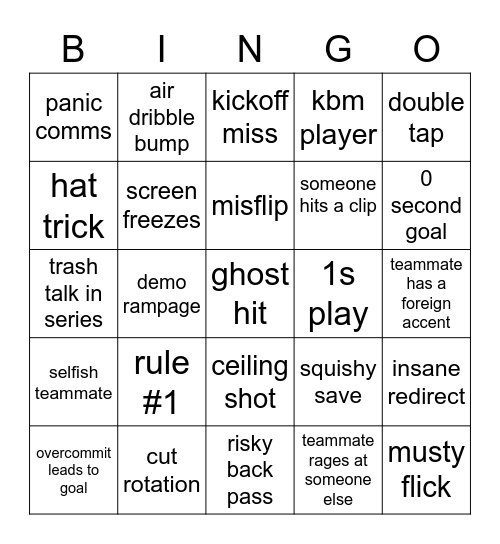 | B | I | N | G | O |
|---|---|---|---|---|
| panic comms | air dribble bump | kickoff miss | kbm player | double tap |
| hat trick | screen freezes | misflip | someone hits a clip | 0 second goal |
| trash talk in series | demo rampage | ghost hit | 1s play | teammate has a foreign accent |
| selfish teammate | rule #1 | ceiling shot | squishy save | insane redirect |
| overcommit leads to goal | cut rotation | risky back pass | teammate rages at someone else | musty flick |